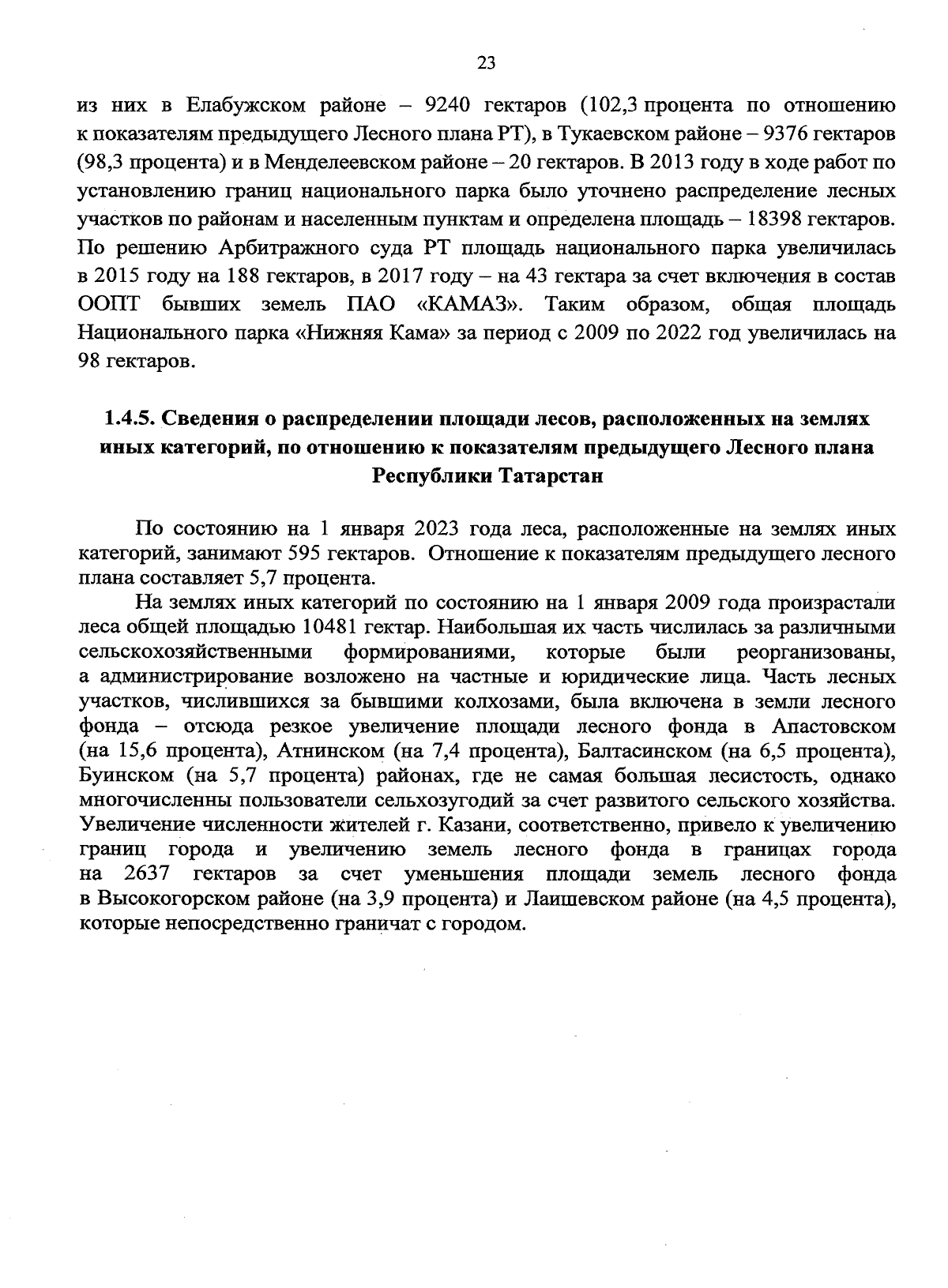 23

из них в Елабужском районе – 9240 гектаров (102,3 процента по отношению к показателям предыдущего Лесного плана РТ), в Тукаевском районе – 9376 гектаров (98,3 процента) и в Менделеевском районе – 20 гектаров. В 2013 году в ходе работ по установлению границ национального парка было уточнено распределение лесных участков по районам и населенным пунктам и определена площадь – 18398 гектаров. По решению Арбитражного суда РТ площадь национального парка увеличилась в 2015 году на 188 гектаров, в 2017 году – на 43 гектара за счет включения в состав ООПТ бывших земель ПАО «КАМАЗ». Таким образом, общая площадь Национального парка «Нижняя Кама» за период с 2009 по 2022 год увеличилась на 98 гектаров.

1.4.5. Сведения о распределении площади лесов, расположенных на землях иных категорий, по отношению к показателям предыдущего Лесного плана Республики Татарстан

По состоянию на 1 января 2023 года леса, расположенные на землях иных категорий, занимают 595 гектаров. Отношение к показателям предыдущего лесного плана составляет 5,7 процента.

На землях иных категорий по состоянию на 1 января 2009 года произрастали леса общей площадью 10481 гектар. Наибольшая их часть числилась за различными сельскохозяйственными формированиями, которые были реорганизованы, а администрирование возложено на частные и юридические лица. Часть лесных участков, числившихся за бывшими колхозами, была включена в земли лесного фонда – отсюда резкое увеличение площади лесного фонда в Апастовском (на 15,6 процента), Атнинском (на 7,4 процента), Балтасинском (на 6,5 процента), Буинском (на 5,7 процента) районах, где не самая большая лесистость, однако многочисленны пользователи сельхозугодий за счет развитого сельского хозяйства. Увеличение численности жителей г. Казани, соответственно, привело к увеличению границ города и увеличению земель лесного фонда в границах города на 2637 гектаров за счет уменьшения площади земель лесного фонда в Высокогорском районе (на 3,9 процента) и Лаишевском районе (на 4,5 процента), которые непосредственно граничат с городом.